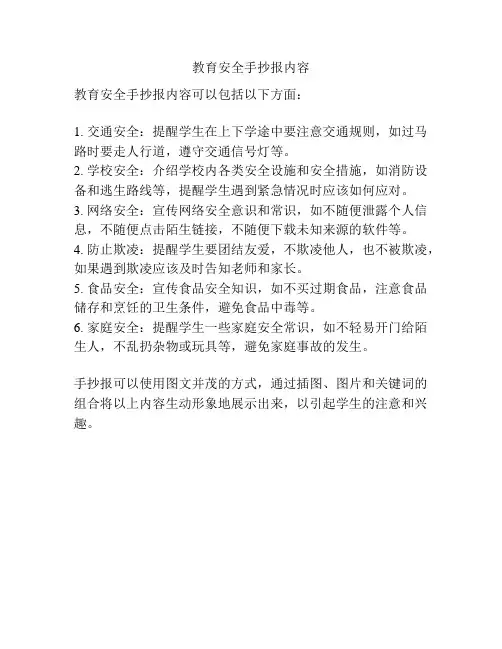 教育安全手抄报内容

教育安全手抄报内容可以包括以下方面：

1. 交通安全：提醒学生在上下学途中要注意交通规则，如过马路时要走人行道，遵守交通信号灯等。
2. 学校安全：介绍学校内各类安全设施和安全措施，如消防设备和逃生路线等，提醒学生遇到紧急情况时应该如何应对。
3. 网络安全：宣传网络安全意识和常识，如不随便泄露个人信息，不随便点击陌生链接，不随便下载未知来源的软件等。
4. 防止欺凌：提醒学生要团结友爱，不欺凌他人，也不被欺凌，如果遇到欺凌应该及时告知老师和家长。
5. 食品安全：宣传食品安全知识，如不买过期食品，注意食品储存和烹饪的卫生条件，避免食品中毒等。
6. 家庭安全：提醒学生一些家庭安全常识，如不轻易开门给陌生人，不乱扔杂物或玩具等，避免家庭事故的发生。

手抄报可以使用图文并茂的方式，通过插图、图片和关键词的组合将以上内容生动形象地展示出来，以引起学生的注意和兴趣。